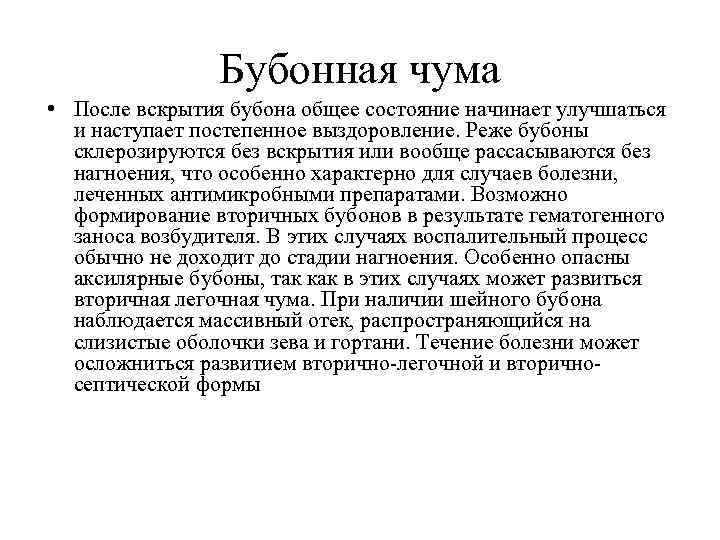 Бубонная чума

• После вскрытия бубона общее состояние начинает улучшаться и наступает постепенное выздоровление. Реже бубоны склерозируются без вскрытия или вообще рассасываются без нагноения, что особенно характерно для случаев болезни, леченных антимикробными препаратами. Возможно формирование вторичных бубонов в результате гематогенного заноса возбудителя. В этих случаях воспалительный процесс обычно не доходит до стадии нагноения. Особенно опасны аксилярные бубоны, так как в этих случаях может развиться вторичная легочная чума. При наличии шейного бубона наблюдается массивный отек, распространяющийся на слизистые оболочки зева и гортани. Течение болезни может осложниться развитием вторично-легочной и вторично-септической формы